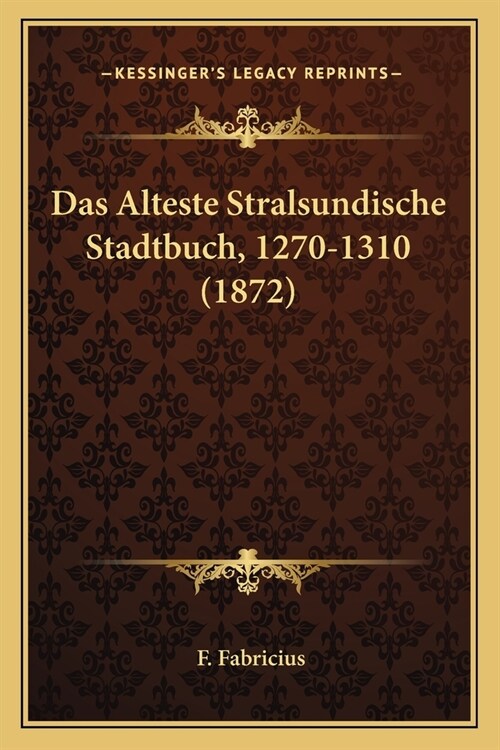 —KESSINGER'S LEGACY REPRINTS—

Das Alteste Stralsundische Stadtbuch, 1270-1310 (1872)

F. Fabricius